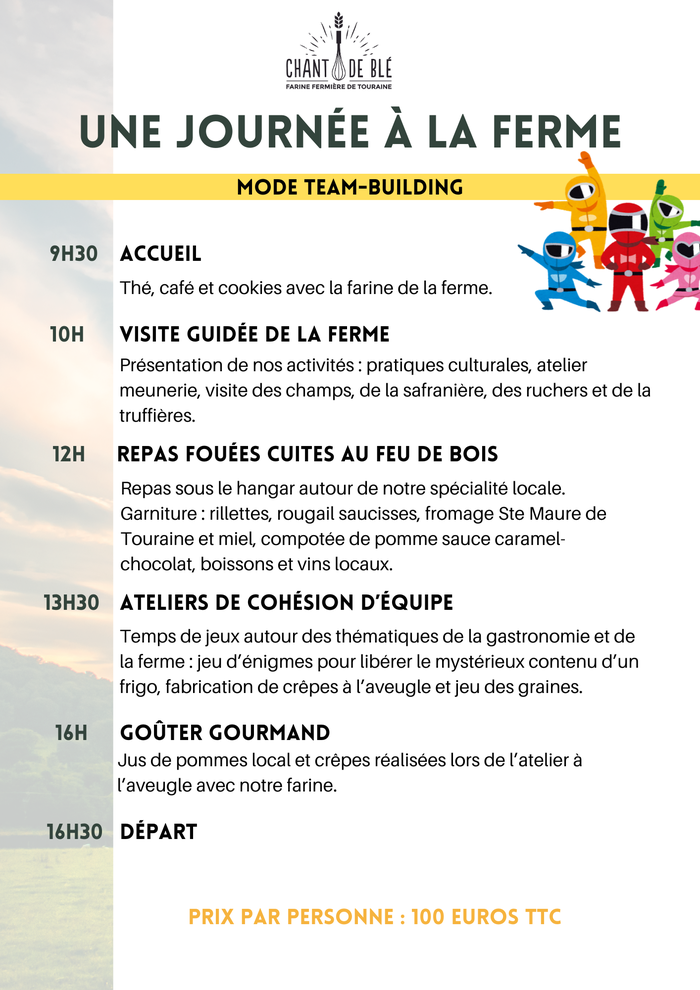 CHANT DE BLÉ
FARINE FERMIÈRE DE TOURAINE

UNE JOURNÉE À LA FERME

MODE TEAM-BUILDING

9H30 ACCUEIL
Thé, café et cookies avec la farine de la ferme.

10H VISITE GUIDÉE DE LA FERME
Présentation de nos activités : pratiques culturales, atelier meunerie, visite des champs, de la safranière, des ruchers et de la truffières.

12H REPAS FOUÉES CUITES AU FEU DE BOIS
Repas sous le hangar autour de notre spécialité locale. Garniture : rillettes, rougail saucisses, fromage Ste Maure de Touraine et miel, compotée de pomme sauce caramel-chocolat, boissons et vins locaux.

13H30 ATELIERS DE COHÉSION D'ÉQUIPE
Temps de jeux autour des thématiques de la gastronomie et de la ferme : jeu d'énigmes pour libérer le mystérieux contenu d'un frigo, fabrication de crêpes à l'aveugle et jeu des graines.

16H GOÛTER GOURMAND
Jus de pommes local et crêpes réalisées lors de l'atelier à l'aveugle avec notre farine.

16H30 DÉPART

PRIX PAR PERSONNE : 100 EUROS TTC